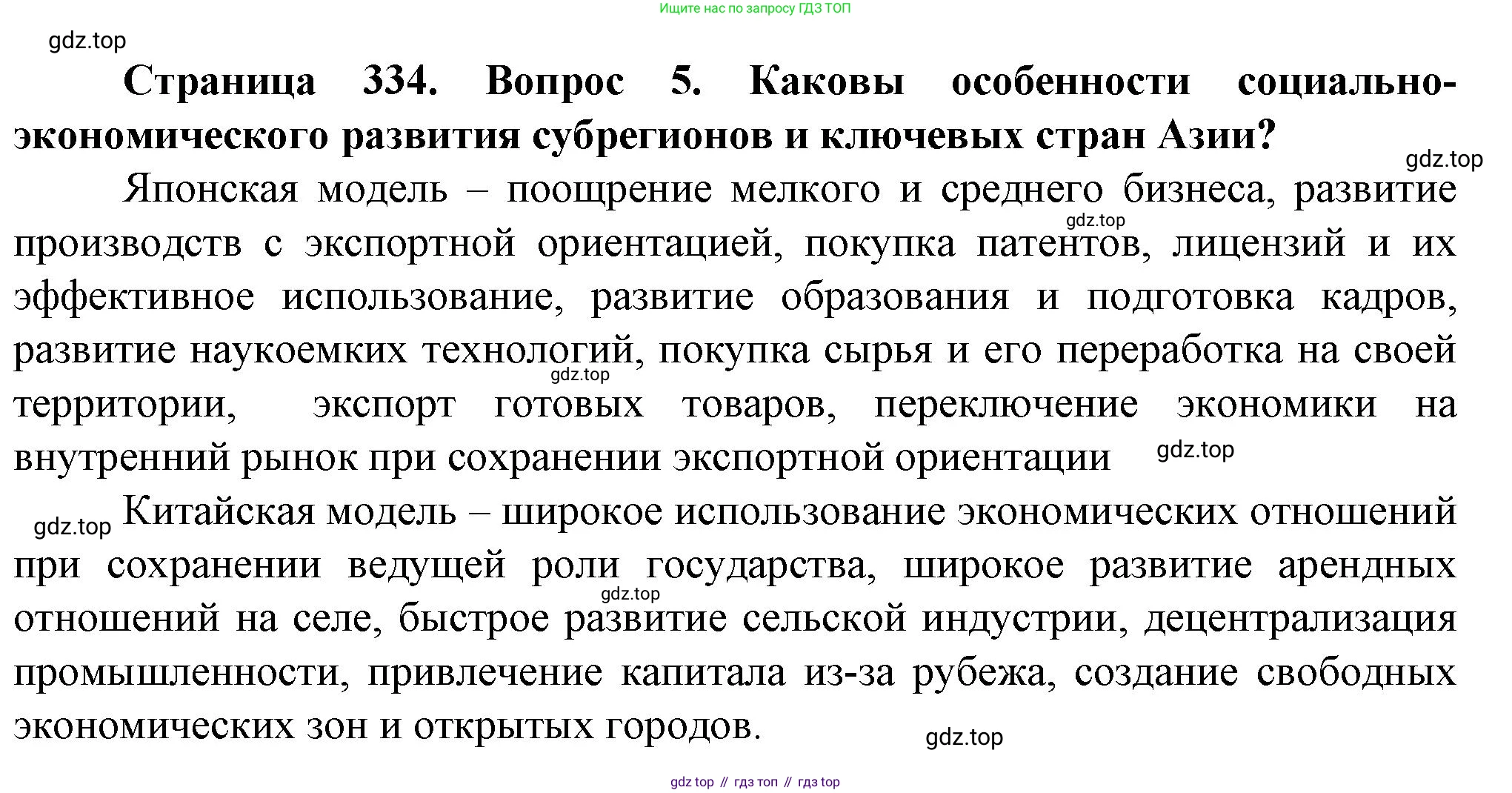 Ищите нас по запросу ГДЗ ТОП

gdz.top

Страница 334. Вопрос 5. Каковы особенности социально-экономического развития субрегионов и ключевых стран Азии?

gdz.top

Японская модель – поощрение мелкого и среднего бизнеса, развитие производств с экспортной ориентацией, покупка патентов, лицензий и их эффективное использование, развитие образования и подготовка кадров, развитие наукоемких технологий, покупка сырья и его переработка на своей территории, экспорт готовых товаров, переключение экономики на внутренний рынок при сохранении экспортной ориентации

gdz.top gdz.top gdz.top

gdz.top Китайская модель – широкое использование экономических отношений при сохранении ведущей роли государства, широкое развитие арендных отношений на селе, быстрое развитие сельской индустрии, децентрализация промышленности, привлечение капитала из-за рубежа, создание свободных экономических зон и открытых городов.

gdz.top gdz.top

gdz top // гдз топ // гдз top